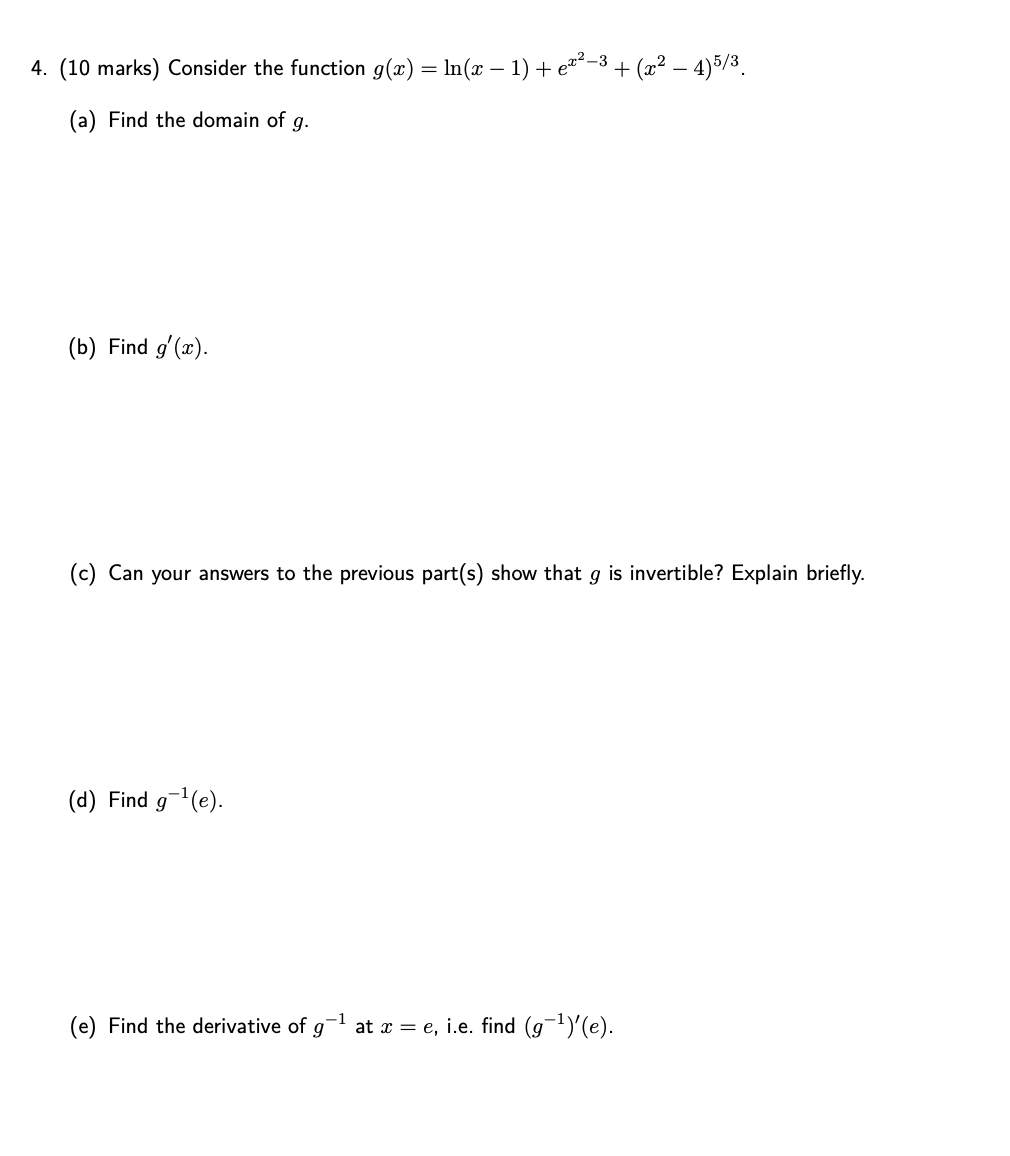 4. (10 marks) Consider the function $g(x) = \ln(x-1) + e^{x^2-3} + (x^2-4)^{5/3}$.

(a) Find the domain of $g$.

(b) Find $g'(x)$.

(c) Can your answers to the previous part(s) show that $g$ is invertible? Explain briefly.

(d) Find $g^{-1}(e)$.

(e) Find the derivative of $g^{-1}$ at $x = e$, i.e. find $(g^{-1})'(e)$.